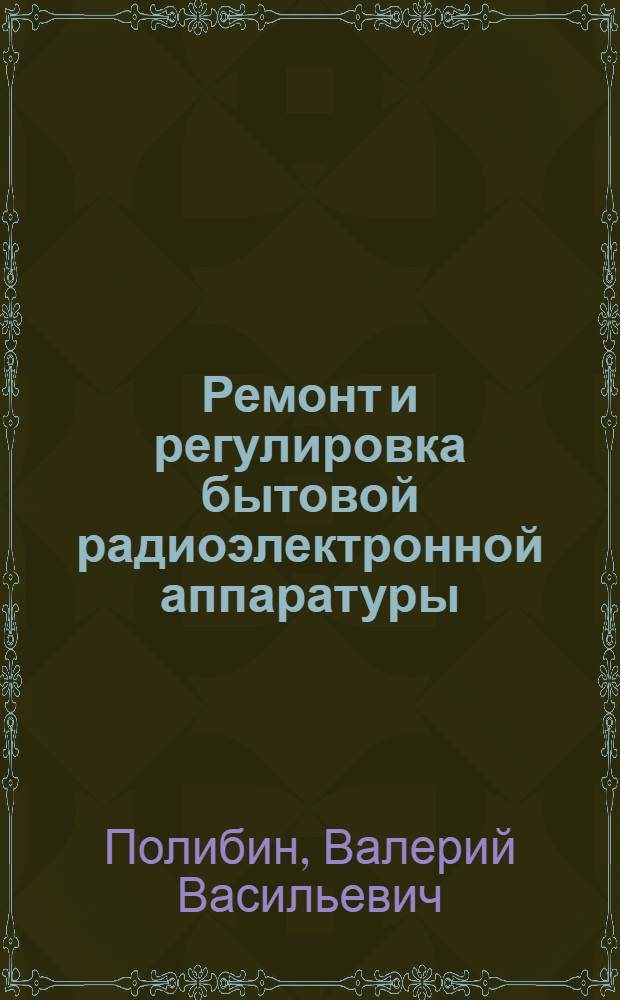 Ремонт и регулировка бытовой радиоэлектронной аппаратуры

Полибин, Валерий Васильевич